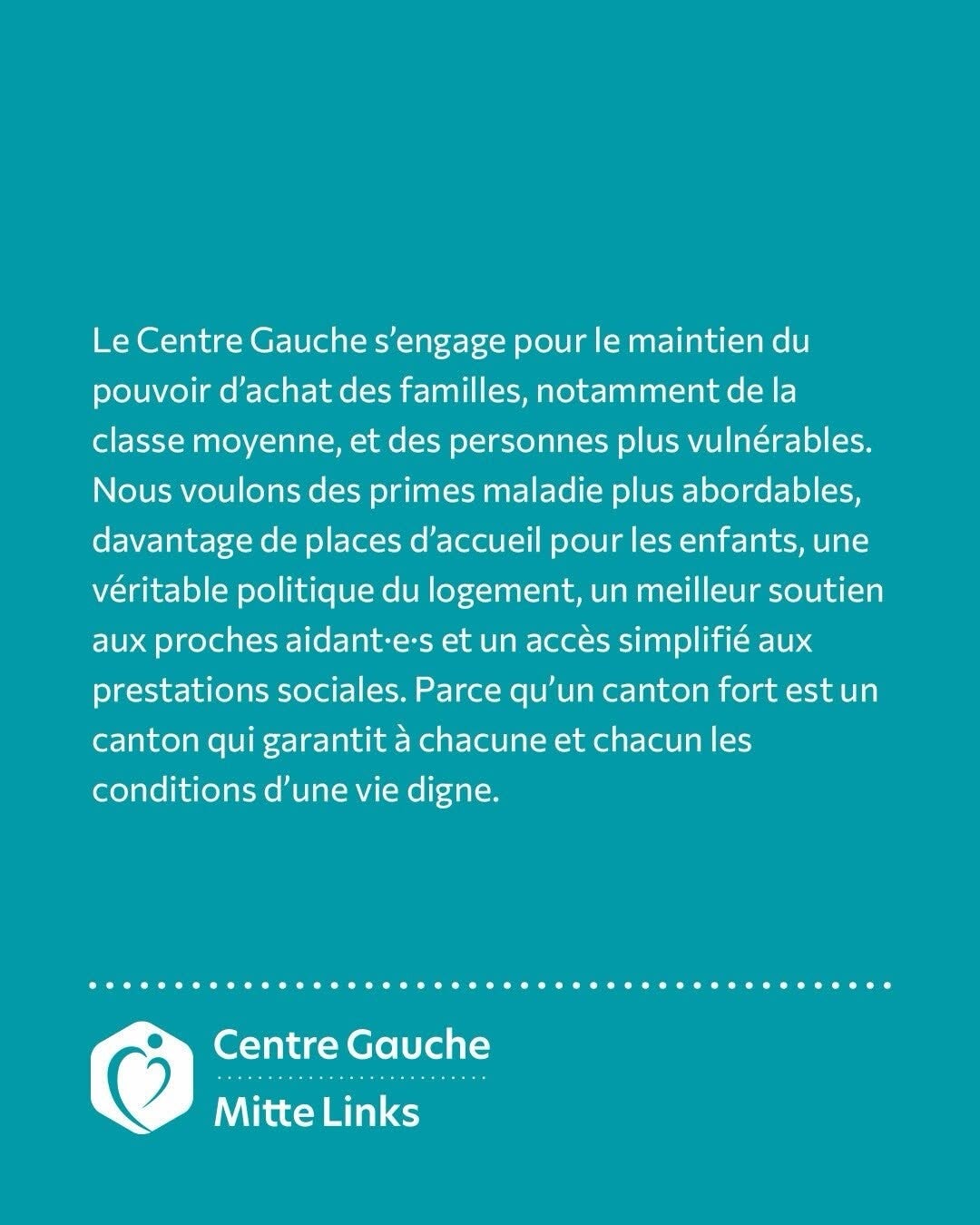 Le Centre Gauche s'engage pour le maintien du pouvoir d'achat des familles, notamment de la classe moyenne, et des personnes plus vulnérables. Nous voulons des primes maladie plus abordables, davantage de places d'accueil pour les enfants, une véritable politique du logement, un meilleur soutien aux proches aidant·e·s et un accès simplifié aux prestations sociales. Parce qu'un canton fort est un canton qui garantit à chacune et chacun les conditions d'une vie digne.

Centre Gauche
Mitte Links